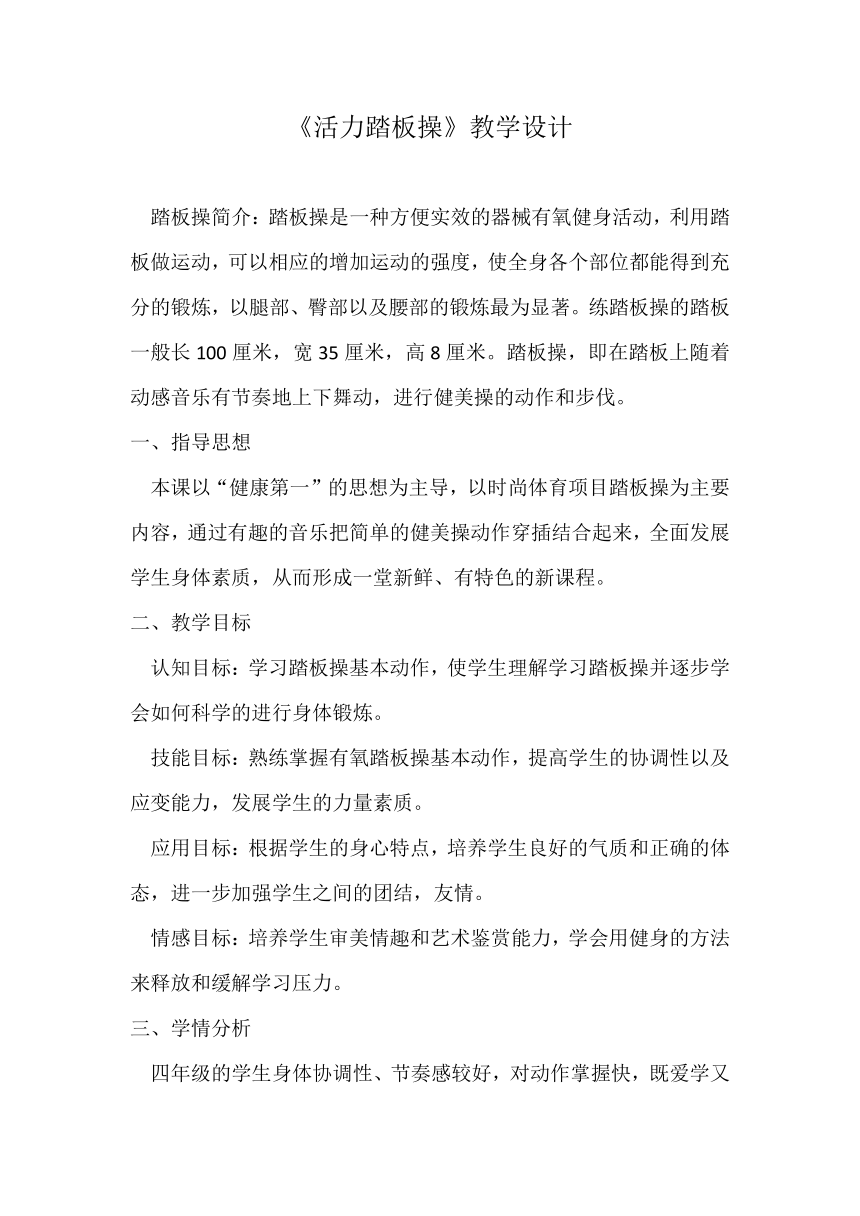 《活力踏板操》教学设计

踏板操简介：踏板操是一种方便实效的器械有氧健身活动，利用踏板做运动，可以相应的增加运动的强度，使全身各个部位都能得到充分的锻炼，以腿部、臀部以及腰部的锻炼最为显著。练踏板操的踏板一般长 100 厘米，宽 35 厘米，高 8 厘米。踏板操，即在踏板上随着动感音乐有节奏地上下舞动，进行健美操的动作和步伐。

一、指导思想

本课以“健康第一”的思想为主导，以时尚体育项目踏板操为主要内容，通过有趣的音乐把简单的健美操动作穿插结合起来，全面发展学生身体素质，从而形成一堂新鲜、有特色的新课程。

二、教学目标

认知目标：学习踏板操基本动作，使学生理解学习踏板操并逐步学会如何科学的进行身体锻炼。

技能目标：熟练掌握有氧踏板操基本动作，提高学生的协调性以及应变能力，发展学生的力量素质。

应用目标：根据学生的身心特点，培养学生良好的气质和正确的体态，进一步加强学生之间的团结，友情。

情感目标：培养学生审美情趣和艺术鉴赏能力，学会用健身的方法来释放和缓解学习压力。

三、学情分析

四年级的学生身体协调性、节奏感较好，对动作掌握快，既爱学又